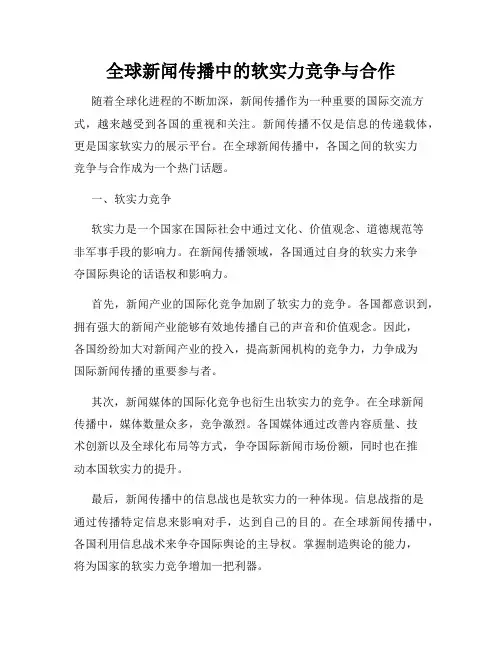 全球新闻传播中的软实力竞争与合作

随着全球化进程的不断加深，新闻传播作为一种重要的国际交流方式，越来越受到各国的重视和关注。新闻传播不仅是信息的传递载体，更是国家软实力的展示平台。在全球新闻传播中，各国之间的软实力竞争与合作成为一个热门话题。

一、软实力竞争

软实力是一个国家在国际社会中通过文化、价值观念、道德规范等非军事手段的影响力。在新闻传播领域，各国通过自身的软实力来争夺国际舆论的话语权和影响力。

首先，新闻产业的国际化竞争加剧了软实力的竞争。各国都意识到，拥有强大的新闻产业能够有效地传播自己的声音和价值观念。因此，各国纷纷加大对新闻产业的投入，提高新闻机构的竞争力，力争成为国际新闻传播的重要参与者。

其次，新闻媒体的国际化竞争也衍生出软实力的竞争。在全球新闻传播中，媒体数量众多，竞争激烈。各国媒体通过改善内容质量、技术创新以及全球化布局等方式，争夺国际新闻市场份额，同时也在推动本国软实力的提升。

最后，新闻传播中的信息战也是软实力的一种体现。信息战指的是通过传播特定信息来影响对手，达到自己的目的。在全球新闻传播中，各国利用信息战术来争夺国际舆论的主导权。掌握制造舆论的能力，将为国家的软实力竞争增加一把利器。